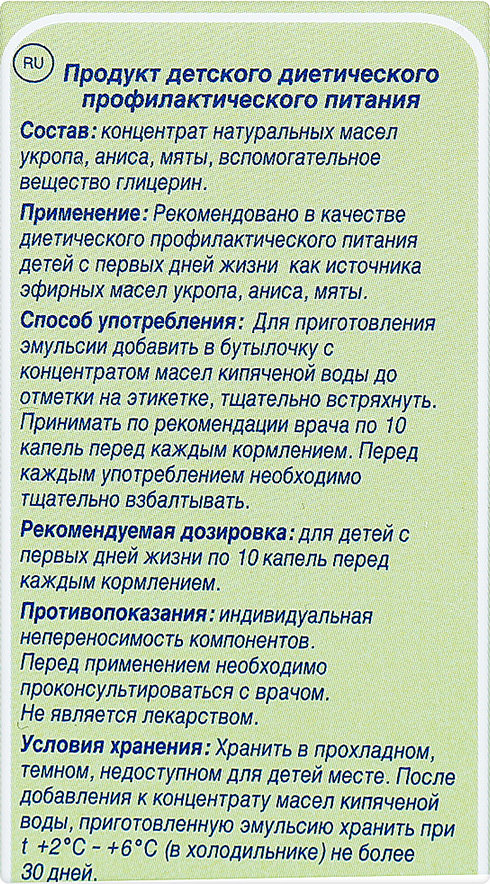 RU

Продукт детского диетического профилактического питания

Состав: концентрат натуральных масел укропа, аниса, мяты, вспомогательное вещество глицерин.

Применение: Рекомендовано в качестве диетического профилактического питания детей с первых дней жизни как источника эфирных масел укропа, аниса, мяты.

Способ употребления: Для приготовления эмульсии добавить в бутылочку с концентратом масел кипяченой воды до отметки на этикетке, тщательно встряхнуть. Принимать по рекомендации врача по 10 капель перед каждым кормлением. Перед каждым употреблением необходимо тщательно взбалтывать.

Рекомендуемая дозировка: для детей с первых дней жизни по 10 капель перед каждым кормлением.

Противопоказания: индивидуальная непереносимость компонентов.
Перед применением необходимо проконсультироваться с врачом.
Не является лекарством.

Условия хранения: Хранить в прохладном, темном, недоступном для детей месте. После добавления к концентрату масел кипяченой воды, приготовленную эмульсию хранить при t +2°C - +6°C (в холодильнике) не более 30 дней.